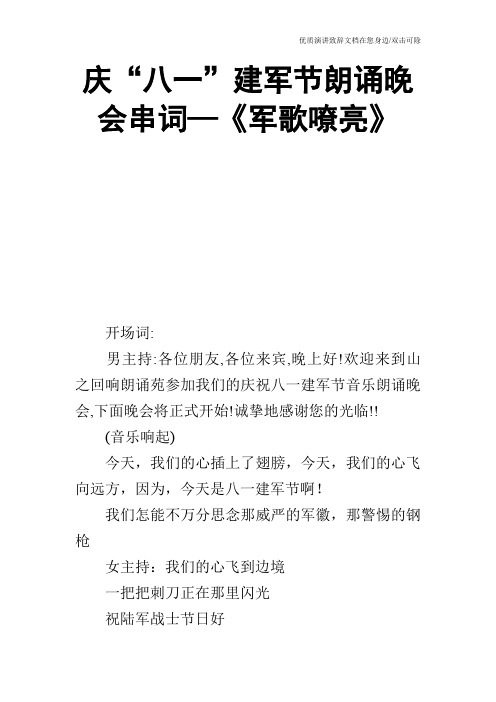 优质演讲致辞文档在您身边/双击可除

庆“八一”建军节朗诵晚会串词—《军歌嘹亮》

开场词:

男主持:各位朋友,各位来宾,晚上好!欢迎来到山之回响朗诵苑参加我们的庆祝八一建军节音乐朗诵晚会,下面晚会将正式开始!诚挚地感谢您的光临!!

(音乐响起)

今天，我们的心插上了翅膀，今天，我们的心飞向远方，因为，今天是八一建军节啊！

我们怎能不万分思念那威严的军徽，那警惕的钢枪

女主持：我们的心飞到边境

一把把刺刀正在那里闪光

祝陆军战士节日好